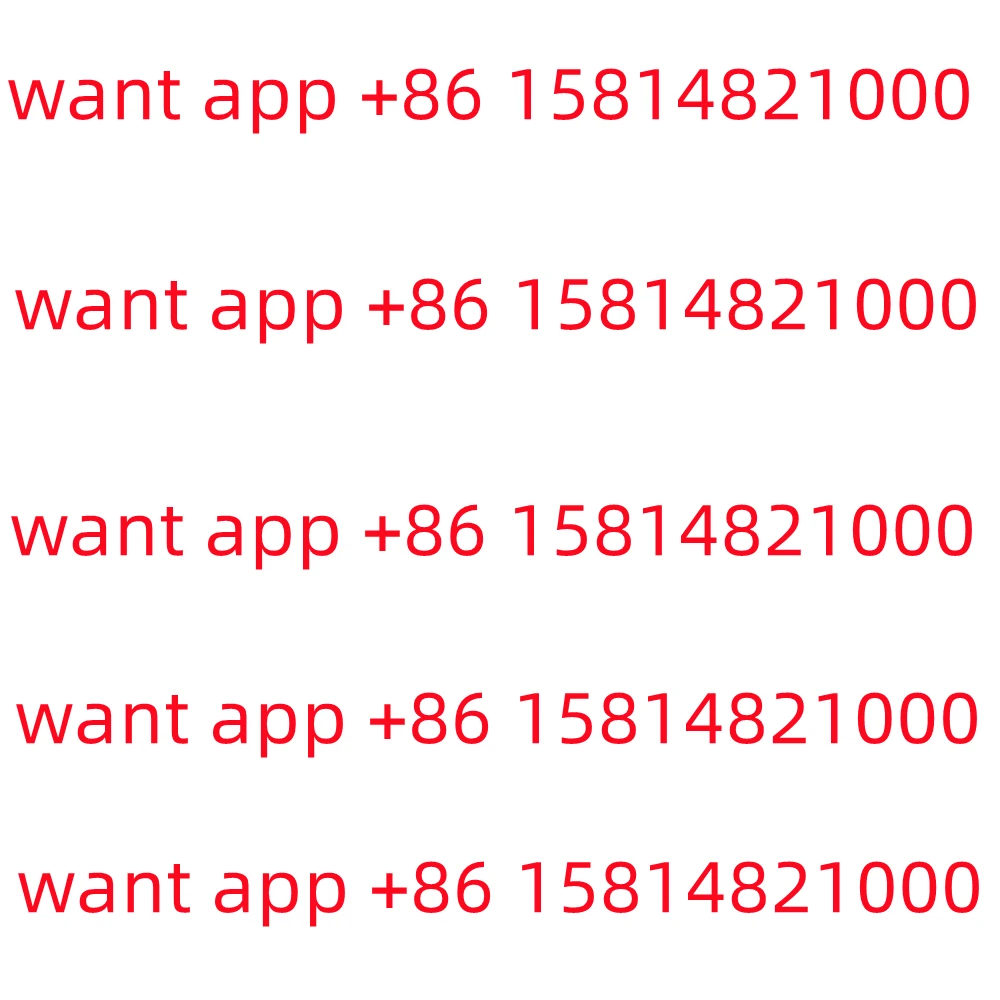 want app +86 15814821000

want app +86 15814821000

want app +86 15814821000

want app +86 15814821000

want app +86 15814821000